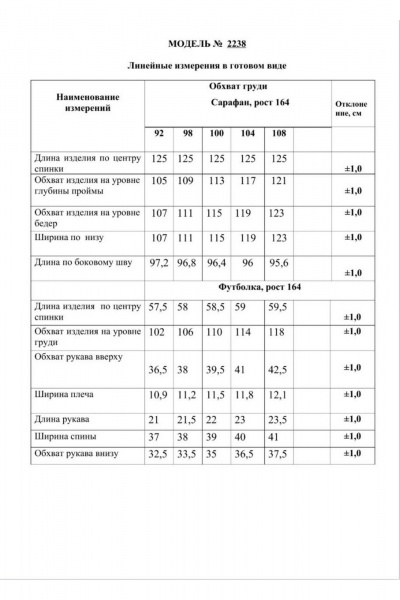 МОДЕЛЬ № 2238

Линейные измерения в готовом виде

| Наименование измерений | Обхват груди Сарафан, рост 164 | | | | | | Отклоне ние, см |
|---|---|---|---|---|---|---|---|
| | 92 | 98 | 100 | 104 | 108 | | |
| Длина изделия по центру спинки | 125 | 125 | 125 | 125 | 125 | | ±1,0 |
| Обхват изделия на уровне глубины проймы | 105 | 109 | 113 | 117 | 121 | | ±1,0 |
| Обхват изделия на уровне бедер | 107 | 111 | 115 | 119 | 123 | | ±1,0 |
| Ширина по низу | 107 | 111 | 115 | 119 | 123 | | ±1,0 |
| Длина по боковому шву | 97,2 | 96,8 | 96,4 | 96 | 95,6 | | ±1,0 |
| | Футболка, рост 164 | | | | | | |
| Длина изделия по центру спинки | 57,5 | 58 | 58,5 | 59 | 59,5 | | ±1,0 |
| Обхват изделия на уровне груди | 102 | 106 | 110 | 114 | 118 | | ±1,0 |
| Обхват рукава вверху | 36,5 | 38 | 39,5 | 41 | 42,5 | | ±1,0 |
| Ширина плеча | 10,9 | 11,2 | 11,5 | 11,8 | 12,1 | | ±1,0 |
| Длина рукава | 21 | 21,5 | 22 | 23 | 23,5 | | ±1,0 |
| Ширина спины | 37 | 38 | 39 | 40 | 41 | | ±1,0 |
| Обхват рукава внизу | 32,5 | 33,5 | 35 | 36,5 | 37,5 | | ±1,0 |